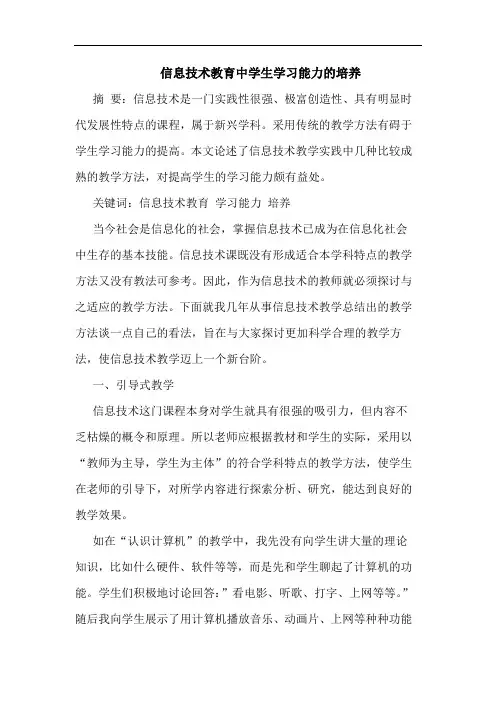 信息技术教育中学生学习能力的培养

摘 要：信息技术是一门实践性很强、极富创造性、具有明显时代发展性特点的课程，属于新兴学科。采用传统的教学方法有碍于学生学习能力的提高。本文论述了信息技术教学实践中几种比较成熟的教学方法，对提高学生的学习能力颇有益处。

关键词：信息技术教育 学习能力 培养

当今社会是信息化的社会，掌握信息技术已成为在信息化社会中生存的基本技能。信息技术课既没有形成适合本学科特点的教学方法又没有教法可参考。因此，作为信息技术的教师就必须探讨与之适应的教学方法。下面就我几年从事信息技术教学总结出的教学方法谈一点自己的看法，旨在与大家探讨更加科学合理的教学方法，使信息技术教学迈上一个新台阶。

一、引导式教学

信息技术这门课程本身对学生就具有很强的吸引力，但内容不乏枯燥的概令和原理。所以老师应根据教材和学生的实际，采用以“教师为主导，学生为主体”的符合学科特点的教学方法，使学生在老师的引导下，对所学内容进行探索分析、研究，能达到良好的教学效果。

如在“认识计算机”的教学中，我先没有向学生讲大量的理论知识，比如什么硬件、软件等等，而是先和学生聊起了计算机的功能。学生们积极地讨论回答：”看电影、听歌、打字、上网等等。”随后我向学生展示了用计算机播放音乐、动画片、上网等种种功能